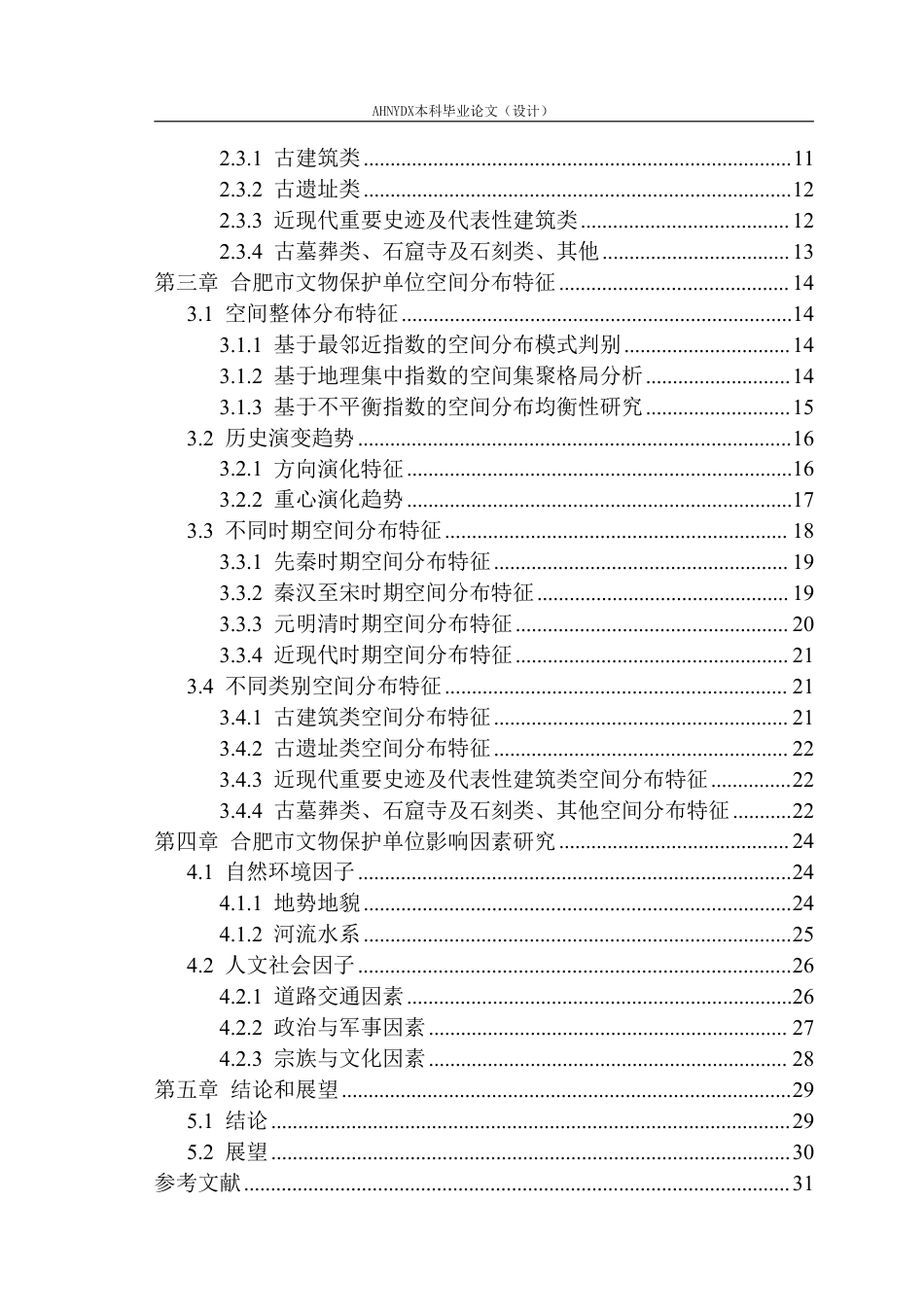 AHNYDX本科毕业论文（设计）

2.3.1 古建筑类 11
2.3.2 古遗址类 12
2.3.3 近现代重要史迹及代表性建筑类 12
2.3.4 古墓葬类、石窟寺及石刻类、其他 13
第三章 合肥市文物保护单位空间分布特征 14
3.1 空间整体分布特征 14
3.1.1 基于最邻近指数的空间分布模式判别 14
3.1.2 基于地理集中指数的空间集聚格局分析 14
3.1.3 基于不平衡指数的空间分布均衡性研究 15
3.2 历史演变趋势 16
3.2.1 方向演化特征 16
3.2.2 重心演化趋势 17
3.3 不同时期空间分布特征 18
3.3.1 先秦时期空间分布特征 19
3.3.2 秦汉至宋时期空间分布特征 19
3.3.3 元明清时期空间分布特征 20
3.3.4 近现代时期空间分布特征 21
3.4 不同类别空间分布特征 21
3.4.1 古建筑类空间分布特征 21
3.4.2 古遗址类空间分布特征 22
3.4.3 近现代重要史迹及代表性建筑类空间分布特征 22
3.4.4 古墓葬类、石窟寺及石刻类、其他空间分布特征 22
第四章 合肥市文物保护单位影响因素研究 24
4.1 自然环境因子 24
4.1.1 地势地貌 24
4.1.2 河流水系 25
4.2 人文社会因子 26
4.2.1 道路交通因素 26
4.2.2 政治与军事因素 27
4.2.3 宗族与文化因素 28
第五章 结论和展望 29
5.1 结论 29
5.2 展望 30
参考文献 31